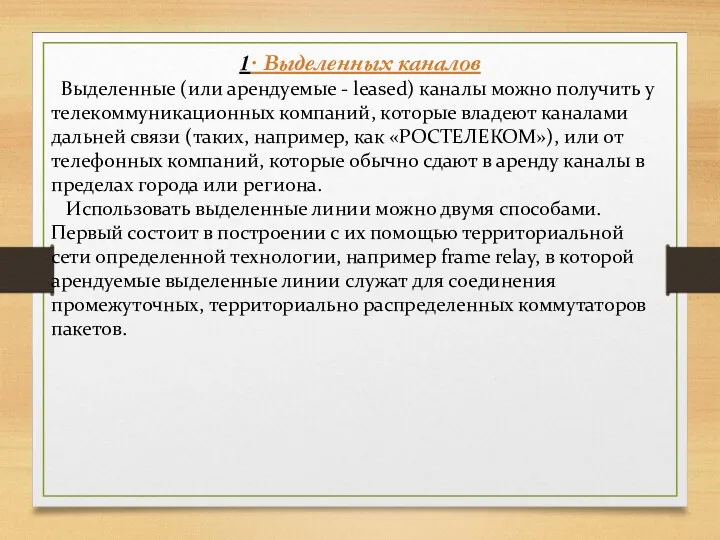 1· Выделенных каналов

Выделенные (или арендуемые - leased) каналы можно получить у телекоммуникационных компаний, которые владеют каналами дальней связи (таких, например, как «РОСТЕЛЕКОМ»), или от телефонных компаний, которые обычно сдают в аренду каналы в пределах города или региона.

Использовать выделенные линии можно двумя способами. Первый состоит в построении с их помощью территориальной сети определенной технологии, например frame relay, в которой арендуемые выделенные линии служат для соединения промежуточных, территориально распределенных коммутаторов пакетов.